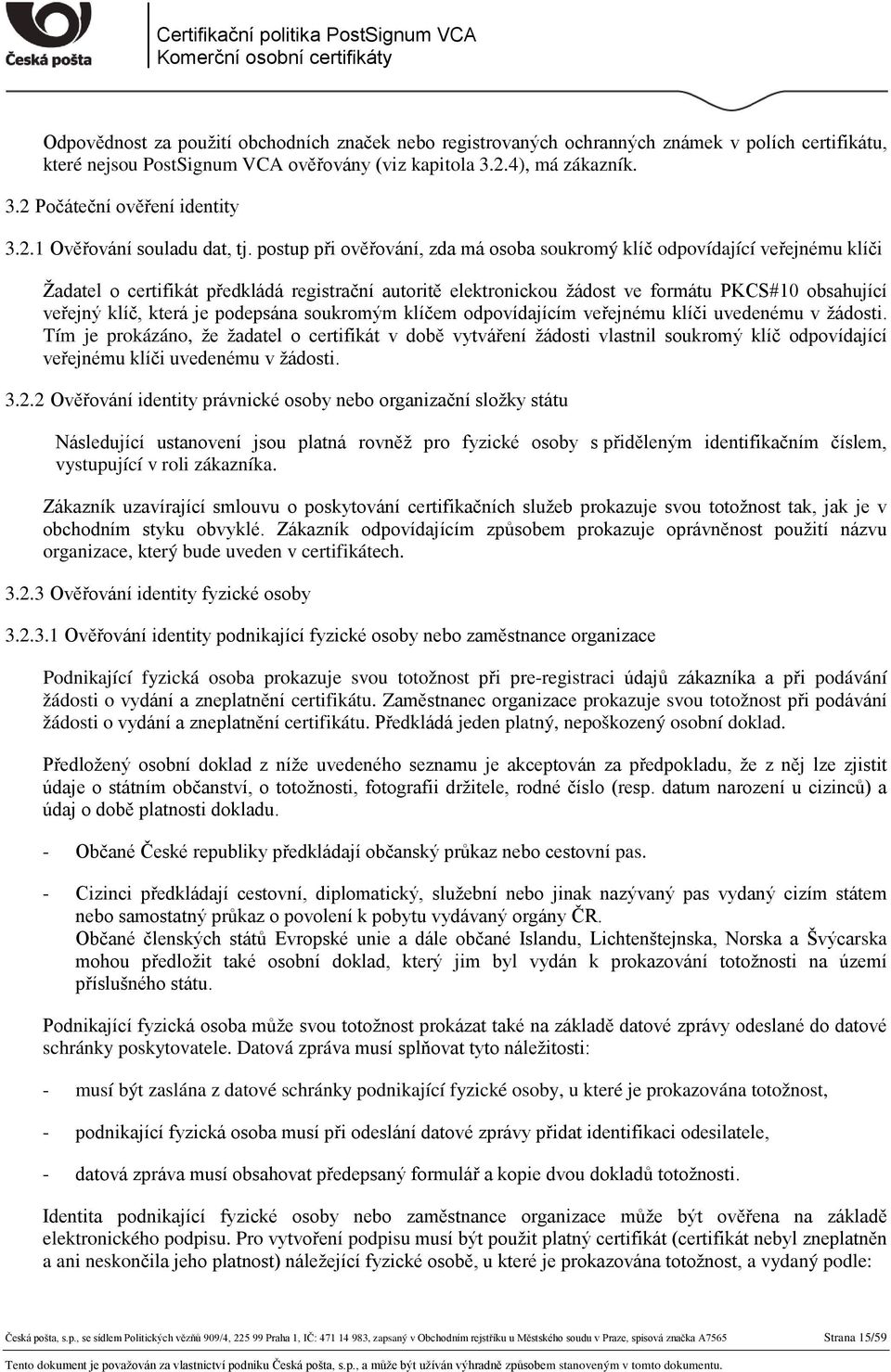 Česká pošta

Certifikační politika PostSignum VCA
Komerční osobní certifikáty

Odpovědnost za použití obchodních značek nebo registrovaných ochranných známek v polích certifikátu, které nejsou PostSignum VCA ověřovány (viz kapitola 3.2.4), má zákazník.

3.2 Počáteční ověření identity

3.2.1 Ověřování souladu dat, tj. postup při ověřování, zda má osoba soukromý klíč odpovídající veřejnému klíči

Žadatel o certifikát předkládá registrační autoritě elektronickou žádost ve formátu PKCS#10 obsahující veřejný klíč, která je podepsána soukromým klíčem odpovídajícím veřejnému klíči uvedenému v žádosti. Tím je prokázáno, že žadatel o certifikát v době vytváření žádosti vlastnil soukromý klíč odpovídající veřejnému klíči uvedenému v žádosti.

3.2.2 Ověřování identity právnické osoby nebo organizační složky státu

Následující ustanovení jsou platná rovněž pro fyzické osoby s přiděleným identifikačním číslem, vystupující v roli zákazníka.

Zákazník uzavírající smlouvu o poskytování certifikačních služeb prokazuje svou totožnost tak, jak je v obchodním styku obvyklé. Zákazník odpovídajícím způsobem prokazuje oprávněnost použití názvu organizace, který bude uveden v certifikátech.

3.2.3 Ověřování identity fyzické osoby

3.2.3.1 Ověřování identity podnikající fyzické osoby nebo zaměstnance organizace

Podnikající fyzická osoba prokazuje svou totožnost při pre-registraci údajů zákazníka a při podávání žádosti o vydání a zneplatnění certifikátu. Zaměstnanec organizace prokazuje svou totožnost při podávání žádosti o vydání a zneplatnění certifikátu. Předkládá jeden platný, nepoškozený osobní doklad.

Předložený osobní doklad z níže uvedeného seznamu je akceptován za předpokladu, že z něj lze zjistit údaje o státním občanství, o totožnosti, fotografii držitele, rodné číslo (resp. datum narození u cizinců) a údaj o době platnosti dokladu.

- Občané České republiky předkládají občanský průkaz nebo cestovní pas.

- Cizinci předkládají cestovní, diplomatický, služební nebo jinak nazývaný pas vydaný cizím státem nebo samostatný průkaz o povolení k pobytu vydávaný orgány ČR.
Občané členských států Evropské unie a dále občané Islandu, Lichtenštejnska, Norska a Švýcarska mohou předložit také osobní doklad, který jim byl vydán k prokazování totožnosti na území příslušného státu.

Podnikající fyzická osoba může svou totožnost prokázat také na základě datové zprávy odeslané do datové schránky poskytovatele. Datová zpráva musí splňovat tyto náležitosti:

- musí být zaslána z datové schránky podnikající fyzické osoby, u které je prokazována totožnost,

- podnikající fyzická osoba musí při odeslání datové zprávy přidat identifikaci odesilatele,

- datová zpráva musí obsahovat předepsaný formulář a kopie dvou dokladů totožnosti.

Identita podnikající fyzické osoby nebo zaměstnance organizace může být ověřena na základě elektronického podpisu. Pro vytvoření podpisu musí být použit platný certifikát (certifikát nebyl zneplatněn a ani neskončila jeho platnost) náležející fyzické osobě, u které je prokazována totožnost, a vydaný podle:

Česká pošta, s.p., se sídlem Politických vězňů 909/4, 225 99 Praha 1, IČ: 471 14 983, zapsaný v Obchodním rejstříku u Městského soudu v Praze, spisová značka A7565 Strana 15/59

Tento dokument je považován za vlastnictví podniku Česká pošta, s.p., a může být užíván výhradně způsobem stanoveným v tomto dokumentu.